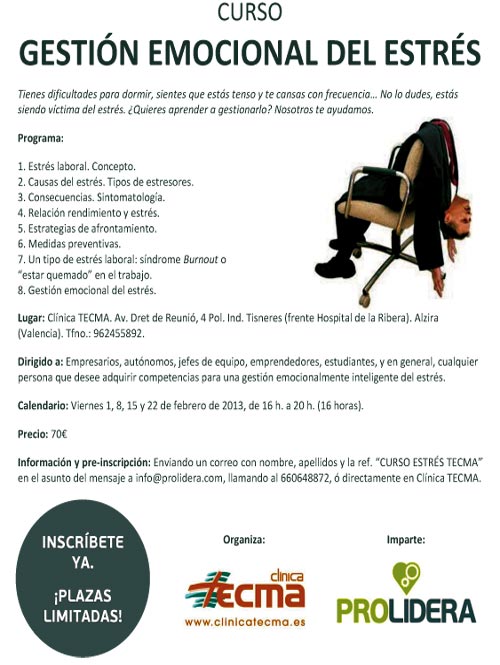 CURSO
GESTIÓN EMOCIONAL DEL ESTRÉS

Tienes dificultades para dormir, sientes que estás tenso y te cansas con frecuencia... No lo dudes, estás siendo víctima del estrés. ¿Quieres aprender a gestionarlo? Nosotros te ayudamos.

Programa:

1. Estrés laboral. Concepto.
2. Causas del estrés. Tipos de estresores.
3. Consecuencias. Sintomatología.
4. Relación rendimiento y estrés.
5. Estrategias de afrontamiento.
6. Medidas preventivas.
7. Un tipo de estrés laboral: síndrome Burnout o "estar quemado" en el trabajo.
8. Gestión emocional del estrés.

Lugar: Clínica TECMA. Av. Dret de Reunió, 4 Pol. Ind. Tisneres (frente Hospital de la Ribera). Alzira (Valencia). Tfno.: 962455892.

Dirigido a: Empresarios, autónomos, jefes de equipo, emprendedores, estudiantes, y en general, cualquier persona que desee adquirir competencias para una gestión emocionalmente inteligente del estrés.

Calendario: Viernes 1, 8, 15 y 22 de febrero de 2013, de 16 h. a 20 h. (16 horas).

Precio: 70€

Información y pre-inscripción: Enviando un correo con nombre, apellidos y la ref. "CURSO ESTRÉS TECMA" en el asunto del mensaje a info@prolidera.com, llamando al 660648872, ó directamente en Clínica TECMA.

INSCRÍBETE YA.

¡PLAZAS LIMITADAS!

Organiza:

clínica TECMA
www.clinicatecma.es

Imparte:

PROLIDERA